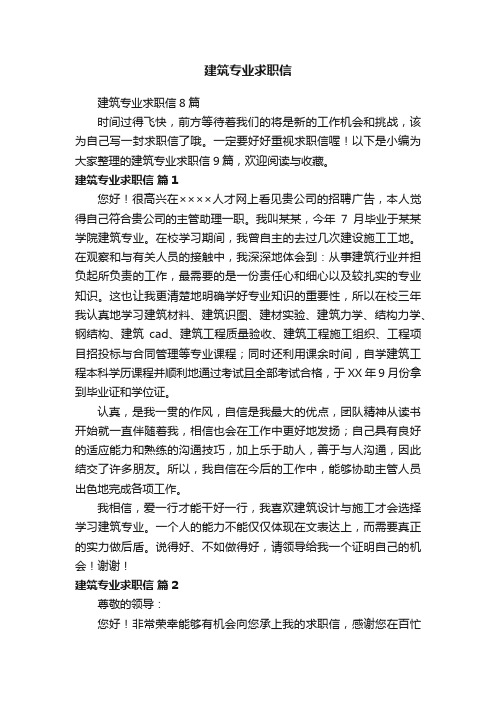 建筑专业求职信

建筑专业求职信 8 篇

时间过得飞快，前方等待着我们的将是新的工作机会和挑战，该为自己写一封求职信了哦。一定要好好重视求职信喔！以下是小编为大家整理的建筑专业求职信 9 篇，欢迎阅读与收藏。

建筑专业求职信 篇 1

您好！很高兴在××××人才网上看见贵公司的招聘广告，本人觉得自己符合贵公司的主管助理一职。我叫某某，今年 7 月毕业于某某学院建筑专业。在校学习期间，我曾自主的去过几次建设施工工地。在观察和与有关人员的接触中，我深深地体会到：从事建筑行业并担负起所负责的工作，最需要的是一份责任心和细心以及较扎实的专业知识。这也让我更清楚地明确学好专业知识的重要性，所以在校三年我认真地学习建筑材料、建筑识图、建材实验、建筑力学、结构力学、钢结构、建筑 cad、建筑工程质量验收、建筑工程施工组织、工程项目招投标与合同管理等专业课程；同时还利用课余时间，自学建筑工程本科学历课程并顺利地通过考试且全部考试合格，于 XX 年 9 月份拿到毕业证和学位证。

认真，是我一贯的作风，自信是我最大的优点，团队精神从读书开始就一直伴随着我，相信也会在工作中更好地发扬；自己具有良好的适应能力和熟练的沟通技巧，加上乐于助人，善于与人沟通，因此结交了许多朋友。所以，我自信在今后的工作中，能够协助主管人员出色地完成各项工作。

我相信，爱一行才能干好一行，我喜欢建筑设计与施工才会选择学习建筑专业。一个人的能力不能仅仅体现在文表达上，而需要真正的实力做后盾。说得好、不如做得好，请领导给我一个证明自己的机会！谢谢！

建筑专业求职信 篇 2

尊敬的领导：

您好！非常荣幸能够有机会向您承上我的求职信，感谢您在百忙